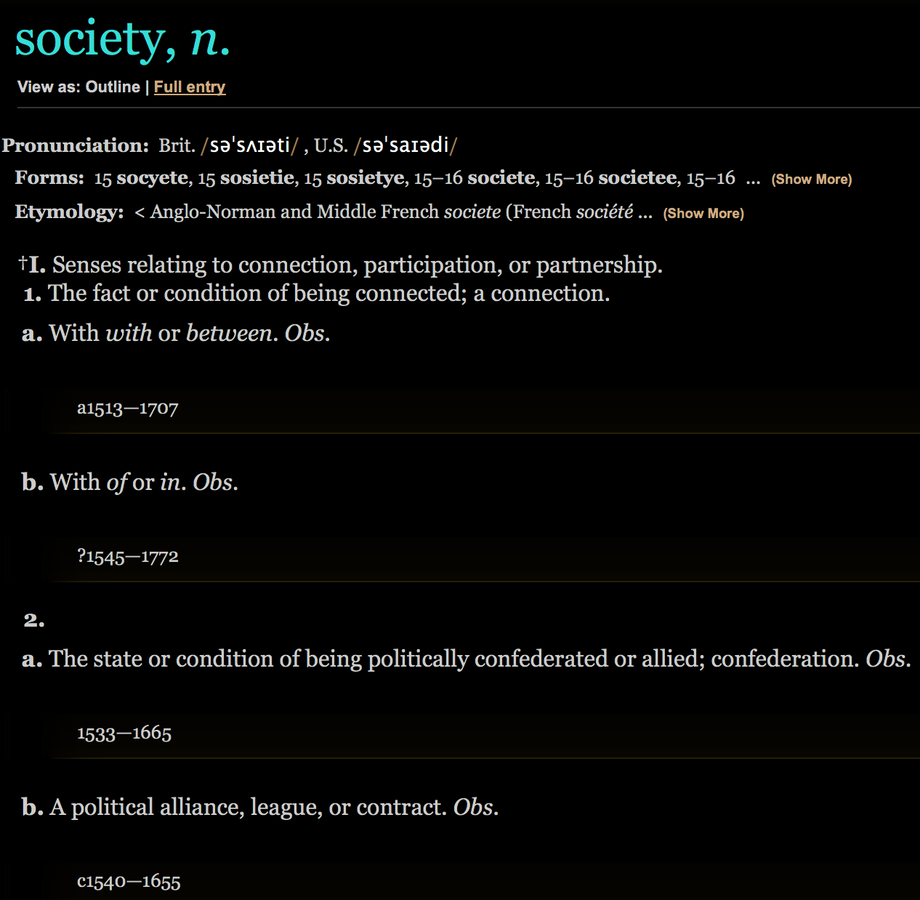 society, n.

View as: Outline | Full entry

Pronunciation: Brit. /səˈsʌɪəti/ , U.S. /səˈsaɪədi/

Forms: 15 socyete, 15 sosietie, 15 sosietye, 15–16 societe, 15–16 societee, 15–16 ... (Show More)

Etymology: < Anglo-Norman and Middle French societe (French société ... (Show More)

†I. Senses relating to connection, participation, or partnership.

1. The fact or condition of being connected; a connection.

a. With with or between. Obs.

a1513—1707

b. With of or in. Obs.

?1545—1772

2.

a. The state or condition of being politically confederated or allied; confederation. Obs.

1533—1665

b. A political alliance, league, or contract. Obs.

c1540—1655